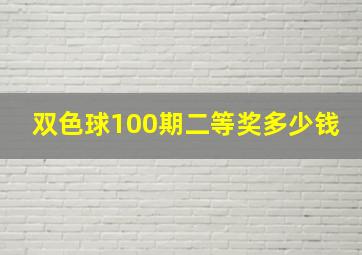 双色球100期二等奖多少钱